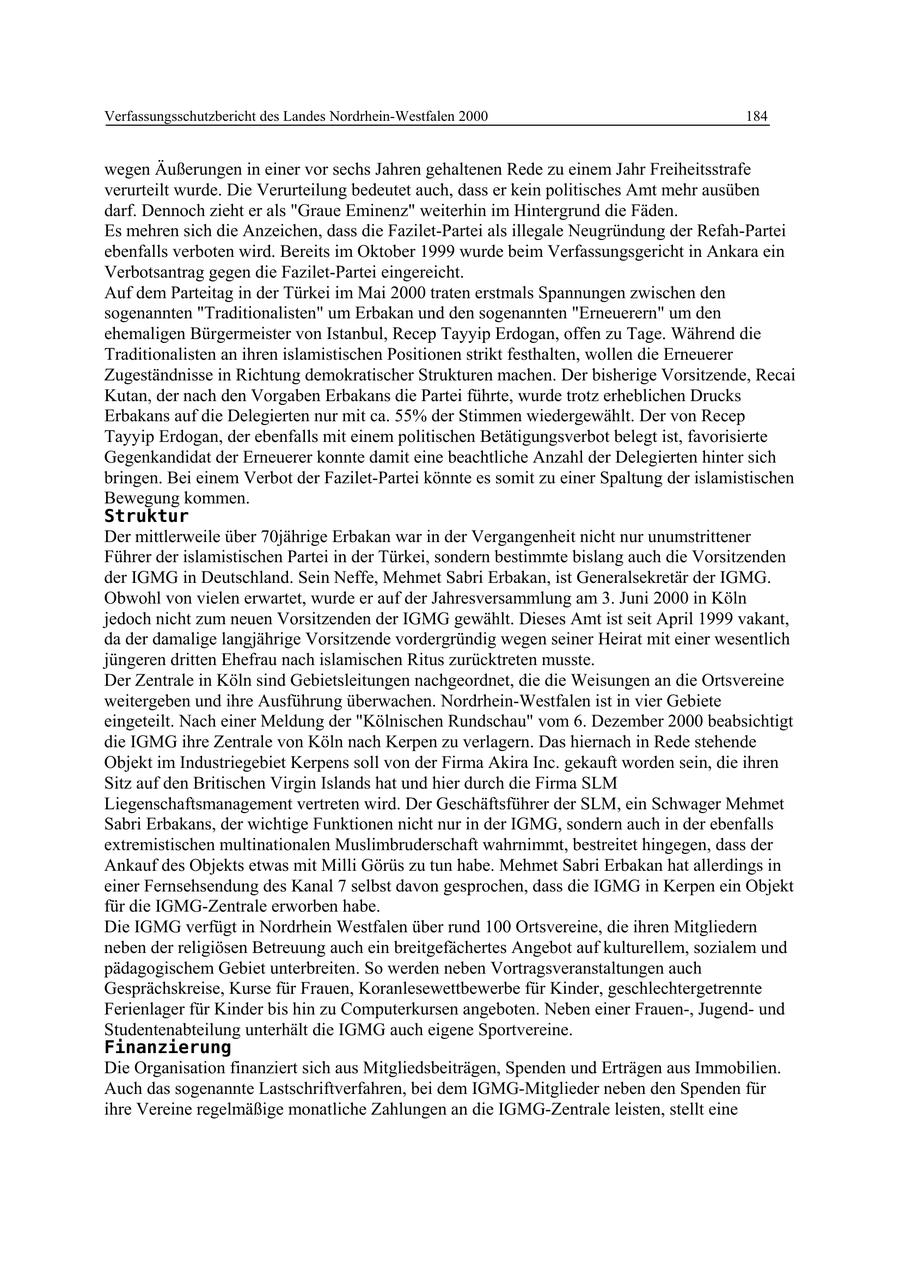 Verfassungsschutzbericht des Landes Nordrhein-Westfalen 2000 184

wegen Äußerungen in einer vor sechs Jahren gehaltenen Rede zu einem Jahr Freiheitsstrafe verurteilt wurde. Die Verurteilung bedeutet auch, dass er kein politisches Amt mehr ausüben darf. Dennoch zieht er als "Graue Eminenz" weiterhin im Hintergrund die Fäden.
Es mehren sich die Anzeichen, dass die Fazilet-Partei als illegale Neugründung der Refah-Partei ebenfalls verboten wird. Bereits im Oktober 1999 wurde beim Verfassungsgericht in Ankara ein Verbotsantrag gegen die Fazilet-Partei eingereicht.
Auf dem Parteitag in der Türkei im Mai 2000 traten erstmals Spannungen zwischen den sogenannten "Traditionalisten" um Erbakan und den sogenannten "Erneuerern" um den ehemaligen Bürgermeister von Istanbul, Recep Tayyip Erdogan, offen zu Tage. Während die Traditionalisten an ihren islamistischen Positionen strikt festhalten, wollen die Erneuerer Zugeständnisse in Richtung demokratischer Strukturen machen. Der bisherige Vorsitzende, Recai Kutan, der nach den Vorgaben Erbakans die Partei führte, wurde trotz erheblichen Drucks Erbakans auf die Delegierten nur mit ca. 55% der Stimmen wiedergewählt. Der von Recep Tayyip Erdogan, der ebenfalls mit einem politischen Betätigungsverbot belegt ist, favorisierte Gegenkandidat der Erneuerer konnte damit eine beachtliche Anzahl der Delegierten hinter sich bringen. Bei einem Verbot der Fazilet-Partei könnte es somit zu einer Spaltung der islamistischen Bewegung kommen.
Struktur
Der mittlerweile über 70jährige Erbakan war in der Vergangenheit nicht nur unumstrittener Führer der islamistischen Partei in der Türkei, sondern bestimmte bislang auch die Vorsitzenden der IGMG in Deutschland. Sein Neffe, Mehmet Sabri Erbakan, ist Generalsekretär der IGMG. Obwohl von vielen erwartet, wurde er auf der Jahresversammlung am 3. Juni 2000 in Köln jedoch nicht zum neuen Vorsitzenden der IGMG gewählt. Dieses Amt ist seit April 1999 vakant, da der damalige langjährige Vorsitzende vordergründig wegen seiner Heirat mit einer wesentlich jüngeren dritten Ehefrau nach islamischen Ritus zurücktreten musste.
Der Zentrale in Köln sind Gebietsleitungen nachgeordnet, die die Weisungen an die Ortsvereine weitergeben und ihre Ausführung überwachen. Nordrhein-Westfalen ist in vier Gebiete eingeteilt. Nach einer Meldung der "Kölnischen Rundschau" vom 6. Dezember 2000 beabsichtigt die IGMG ihre Zentrale von Köln nach Kerpen zu verlagern. Das hiernach in Rede stehende Objekt im Industriegebiet Kerpens soll von der Firma Akira Inc. gekauft worden sein, die ihren Sitz auf den Britischen Virgin Islands hat und hier durch die Firma SLM Liegenschaftsmanagement vertreten wird. Der Geschäftsführer der SLM, ein Schwager Mehmet Sabri Erbakans, der wichtige Funktionen nicht nur in der IGMG, sondern auch in der ebenfalls extremistischen multinationalen Muslimbruderschaft wahrnimmt, bestreitet hingegen, dass der Ankauf des Objekts etwas mit Milli Görüs zu tun habe. Mehmet Sabri Erbakan hat allerdings in einer Fernsehsendung des Kanal 7 selbst davon gesprochen, dass die IGMG in Kerpen ein Objekt für die IGMG-Zentrale erworben habe.
Die IGMG verfügt in Nordrhein Westfalen über rund 100 Ortsvereine, die ihren Mitgliedern neben der religiösen Betreuung auch ein breitgefächertes Angebot auf kulturellem, sozialem und pädagogischem Gebiet unterbreiten. So werden neben Vortragsveranstaltungen auch Gesprächskreise, Kurse für Frauen, Koranlesewettbewerbe für Kinder, geschlechtergetrennte Ferienlager für Kinder bis hin zu Computerkursen angeboten. Neben einer Frauen-, Jugend- und Studentenabteilung unterhält die IGMG auch eigene Sportvereine.
Finanzierung
Die Organisation finanziert sich aus Mitgliedsbeiträgen, Spenden und Erträgen aus Immobilien. Auch das sogenannte Lastschriftverfahren, bei dem IGMG-Mitglieder neben den Spenden für ihre Vereine regelmäßige monatliche Zahlungen an die IGMG-Zentrale leisten, stellt eine